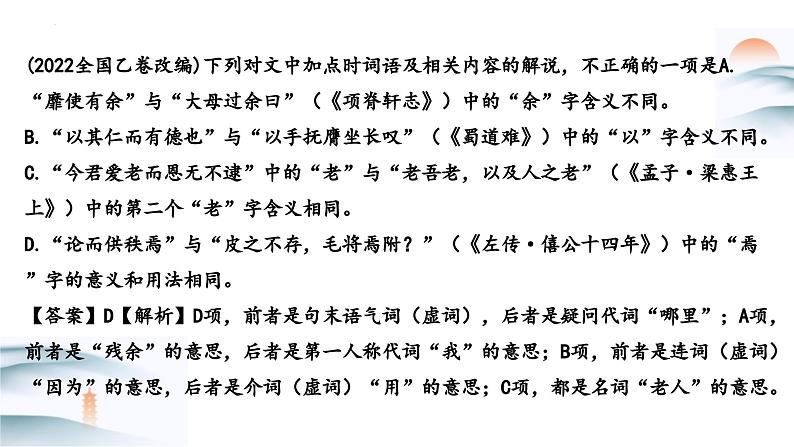 (2022全国乙卷改编)下列对文中加点时词语及相关内容的解说，不正确的一项是A.“靡使有余”与“大母过余曰”（《项脊轩志》）中的“余”字含义不同。
B.“以其仁而有德也”与“以手抚膺坐长叹”（《蜀道难》）中的“以”字含义不同。
C.“今君爱老而恩无不逮”中的“老”与“老吾老，以及人之老”（《孟子·梁惠王上》）中的第二个“老”字含义相同。
D.“论而供秩焉”与“皮之不存，毛将焉附？”（《左传·僖公十四年》）中的“焉”字的意义和用法相同。
【答案】D【解析】D项，前者是句末语气词（虚词），后者是疑问代词“哪里”；A项，前者是“残余”的意思，后者是第一人称代词“我”的意思；B项，前者是连词（虚词）“因为”的意思，后者是介词（虚词）“用”的意思；C项，都是名词“老人”的意思。